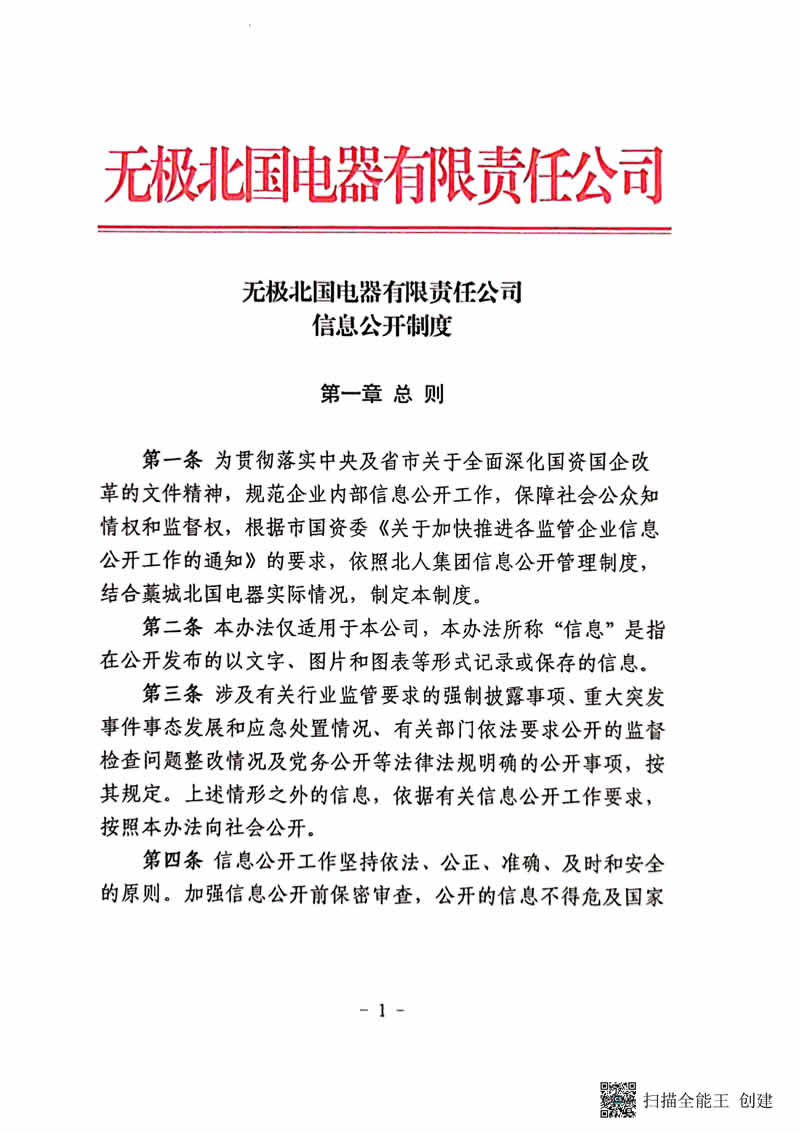 无极北国电器有限责任公司

无极北国电器有限责任公司
信息公开制度

第一章 总 则

第一条 为贯彻落实中央及省市关于全面深化国资国企改革的文件精神，规范企业内部信息公开工作，保障社会公众知情权和监督权，根据市国资委《关于加快推进各监管企业信息公开工作的通知》的要求，依照北人集团信息公开管理制度，结合藁城北国电器实际情况，制定本制度。

第二条 本办法仅适用于本公司，本办法所称“信息”是指在公开发布的以文字、图片和图表等形式记录或保存的信息。

第三条 涉及有关行业监管要求的强制披露事项、重大突发事件事态发展和应急处置情况、有关部门依法要求公开的监督检查问题整改情况及党务公开等法律法规明确的公开事项，按其规定。上述情形之外的信息，依据有关信息公开工作要求，按照本办法向社会公开。

第四条 信息公开工作坚持依法、公正、准确、及时和安全的原则。加强信息公开前保密审查，公开的信息不得危及国家

- 1 -

扫描全能王 创建